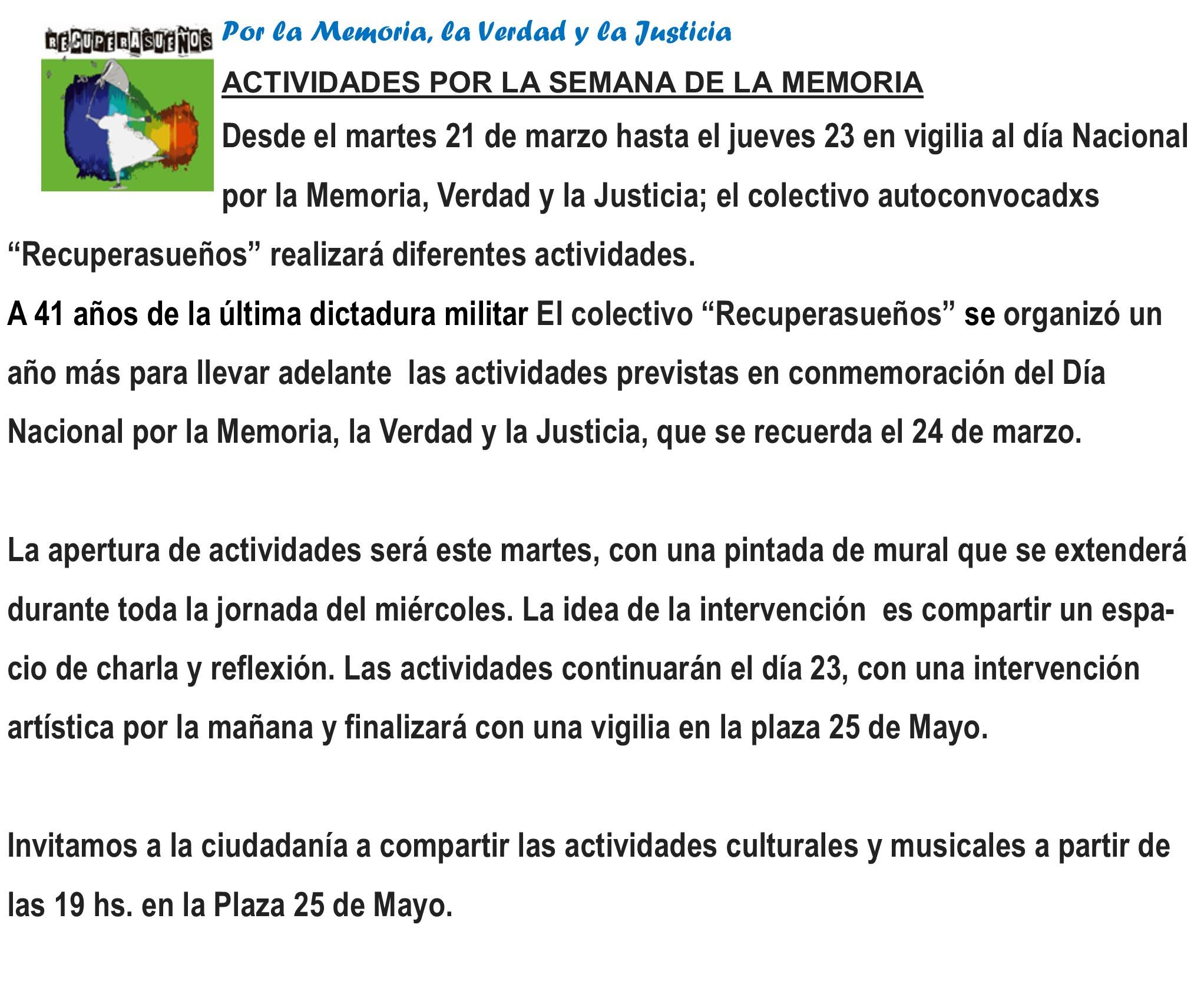 RECUPERASUEÑOS

Por la Memoria, la Verdad y la Justicia

ACTIVIDADES POR LA SEMANA DE LA MEMORIA

Desde el martes 21 de marzo hasta el jueves 23 en vigilia al día Nacional por la Memoria, Verdad y la Justicia; el colectivo autoconvocadxs “Recuperasueños” realizará diferentes actividades.

A 41 años de la última dictadura militar El colectivo “Recuperasueños” se organizó un año más para llevar adelante las actividades previstas en conmemoración del Día Nacional por la Memoria, la Verdad y la Justicia, que se recuerda el 24 de marzo.

La apertura de actividades será este martes, con una pintada de mural que se extenderá durante toda la jornada del miércoles. La idea de la intervención es compartir un espacio de charla y reflexión. Las actividades continuarán el día 23, con una intervención artística por la mañana y finalizará con una vigilia en la plaza 25 de Mayo.

Invitamos a la ciudadanía a compartir las actividades culturales y musicales a partir de las 19 hs. en la Plaza 25 de Mayo.